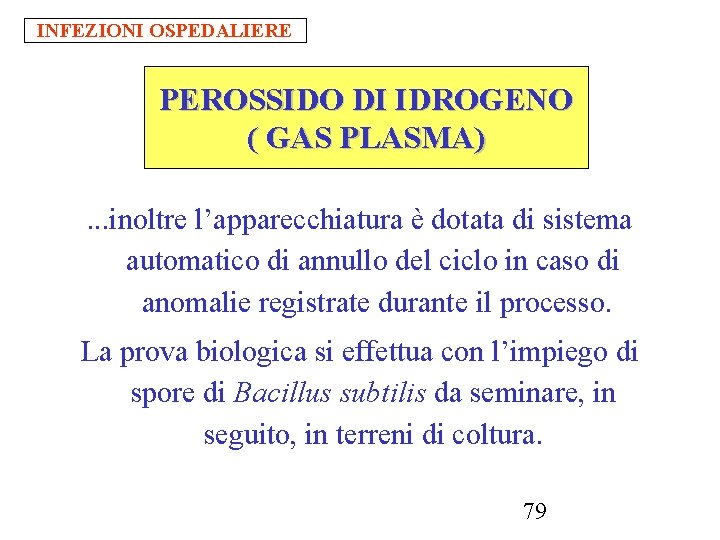 INFEZIONI OSPEDALIERE

PEROSSIDO DI IDROGENO
( GAS PLASMA)

...inoltre l’apparecchiatura è dotata di sistema automatico di annullo del ciclo in caso di anomalie registrate durante il processo.

La prova biologica si effettua con l’impiego di spore di Bacillus subtilis da seminare, in seguito, in terreni di coltura.

79